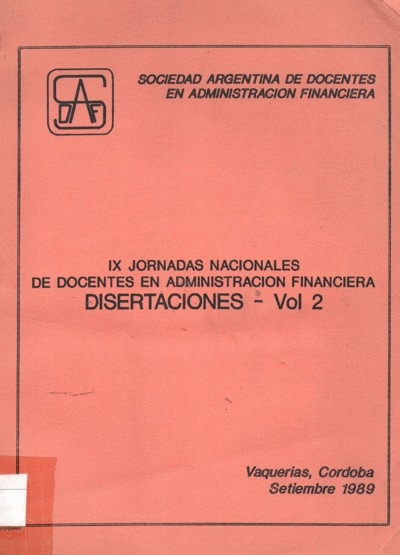 SADAF

SOCIEDAD ARGENTINA DE DOCENTES EN ADMINISTRACION FINANCIERA

IX JORNADAS NACIONALES
DE DOCENTES EN ADMINISTRACION FINANCIERA
DISERTACIONES - Vol 2

Vaquerias, Cordoba
Setiembre 1989